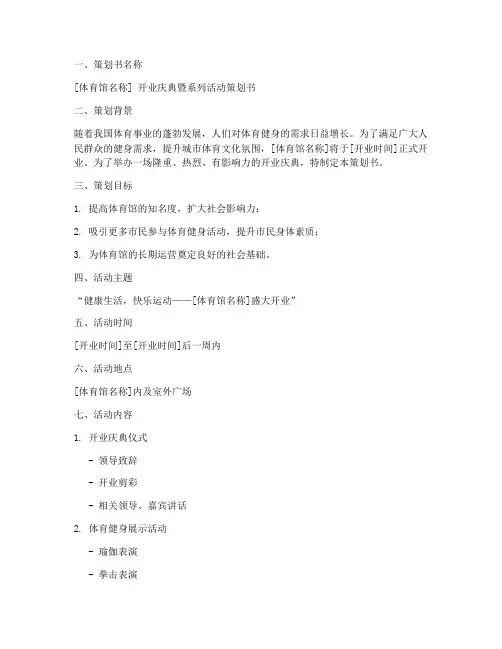 一、策划书名称

[体育馆名称] 开业庆典暨系列活动策划书

二、策划背景

随着我国体育事业的蓬勃发展，人们对体育健身的需求日益增长。为了满足广大人民群众的健身需求，提升城市体育文化氛围，[体育馆名称]将于[开业时间]正式开业。为了举办一场隆重、热烈、有影响力的开业庆典，特制定本策划书。

三、策划目标

1. 提高体育馆的知名度，扩大社会影响力；

2. 吸引更多市民参与体育健身活动，提升市民身体素质；

3. 为体育馆的长期运营奠定良好的社会基础。

四、活动主题

“健康生活，快乐运动——[体育馆名称]盛大开业”

五、活动时间

[开业时间]至[开业时间]后一周内

六、活动地点

[体育馆名称]内及室外广场

七、活动内容

1. 开业庆典仪式

- 领导致辞

- 开业剪彩

- 相关领导、嘉宾讲话

2. 体育健身展示活动

- 瑜伽表演

- 拳击表演